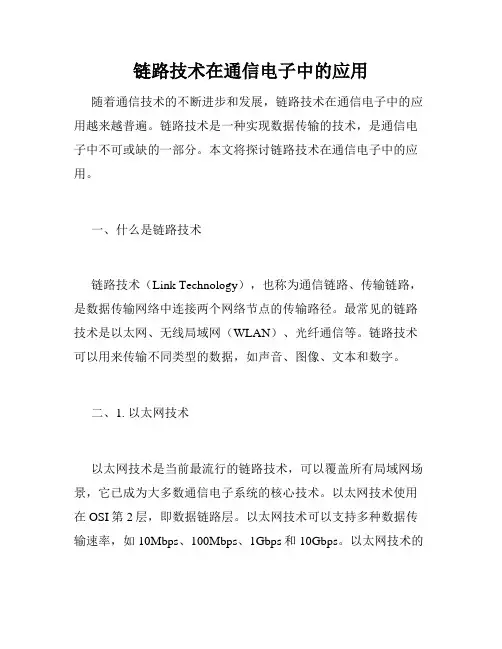 链路技术在通信电子中的应用

随着通信技术的不断进步和发展，链路技术在通信电子中的应用越来越普遍。链路技术是一种实现数据传输的技术，是通信电子中不可或缺的一部分。本文将探讨链路技术在通信电子中的应用。

一、什么是链路技术

链路技术（Link Technology），也称为通信链路、传输链路，是数据传输网络中连接两个网络节点的传输路径。最常见的链路技术是以太网、无线局域网（WLAN）、光纤通信等。链路技术可以用来传输不同类型的数据，如声音、图像、文本和数字。

二、1. 以太网技术

以太网技术是当前最流行的链路技术，可以覆盖所有局域网场景，它已成为大多数通信电子系统的核心技术。以太网技术使用在 OSI 第 2 层，即数据链路层。以太网技术可以支持多种数据传输速率，如 10Mbps、100Mbps、1Gbps 和 10Gbps。以太网技术的